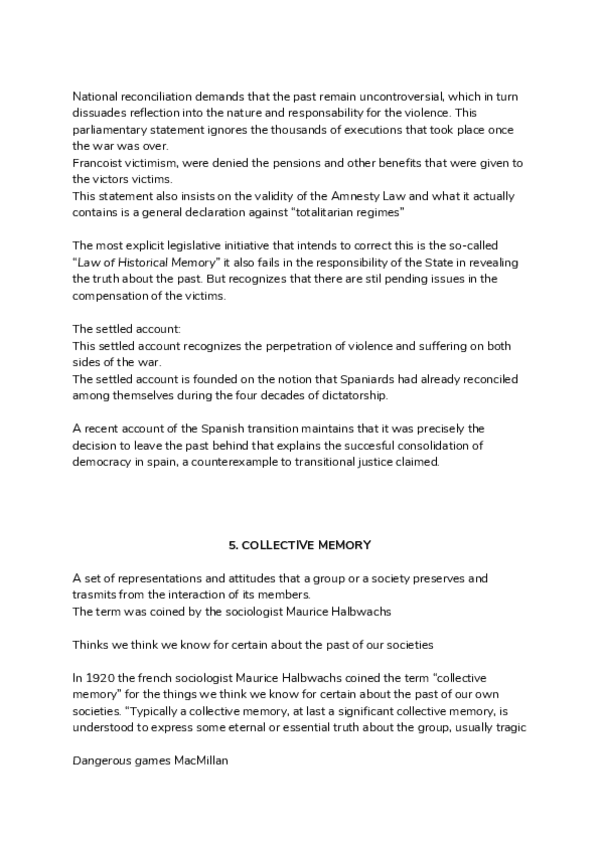 National reconciliation demands that the past remain uncontroversial, which in turn dissuades reflection into the nature and responsability for the violence. This parliamentary statement ignores the thousands of executions that took place once the war was over.
Francoist victimism, were denied the pensions and other benefits that were given to the victors victims.
This statement also insists on the validity of the Amnesty Law and what it actually contains is a general declaration against "totalitarian regimes"

The most explicit legislative initiative that intends to correct this is the so-called "Law of Historical Memory" it also fails in the responsibility of the State in revealing the truth about the past. But recognizes that there are stil pending issues in the compensation of the victims.

The settled account:
This settled account recognizes the perpetration of violence and suffering on both sides of the war.
The settled account is founded on the notion that Spaniards had already reconciled among themselves during the four decades of dictatorship.

A recent account of the Spanish transition maintains that it was precisely the decision to leave the past behind that explains the succesful consolidation of democracy in spain, a counterexample to transitional justice claimed.

5. COLLECTIVE MEMORY

A set of representations and attitudes that a group or a society preserves and trasmits from the interaction of its members.
The term was coined by the sociologist Maurice Halbwachs

Thinks we think we know for certain about the past of our societies

In 1920 the french sociologist Maurice Halbwachs coined the term "collective memory" for the things we think we know for certain about the past of our own societies. "Typically a collective memory, at last a significant collective memory, is understood to express some eternal or essential truth about the group, usually tragic

Dangerous games MacMillan